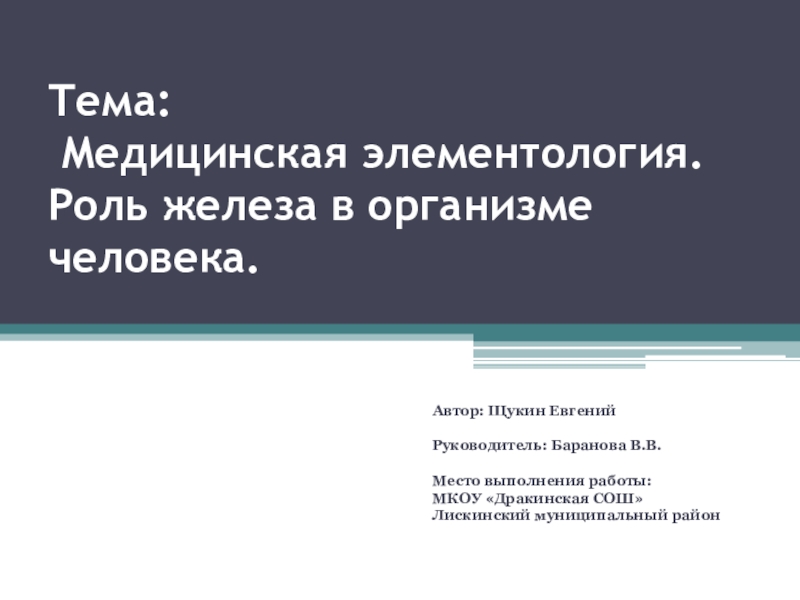 Тема:
Медицинская элементология. Роль железа в организме человека.

Автор: Щукин Евгений

Руководитель: Баранова В.В.

Место выполнения работы:
МКОУ «Дракинская СОШ»
Лискинский муниципальный район